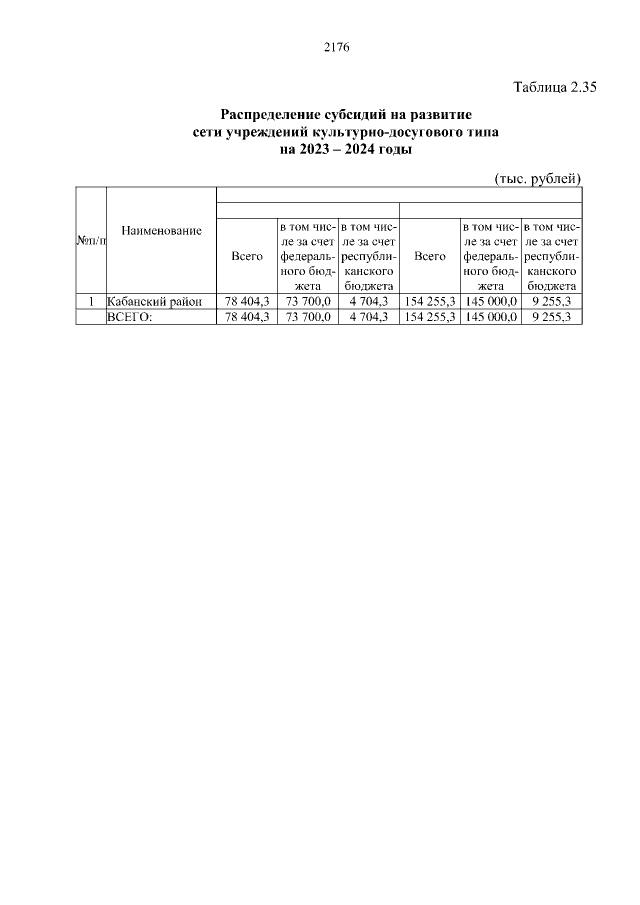 2176

Таблица 2.35

**Распределение субсидий на развитие сети учреждений культурно-досугового типа на 2023 – 2024 годы**

(тыс. рублей)

| №п/п | Наименование | Всего | в том числе за счет федерального бюджета | в том числе за счет республиканского бюджета | Всего | в том числе за счет федерального бюджета | в том числе за счет республиканского бюджета |
|---|---|---|---|---|---|---|---|
| 1 | Кабанский район | 78 404,3 | 73 700,0 | 4 704,3 | 154 255,3 | 145 000,0 | 9 255,3 |
| | ВСЕГО: | 78 404,3 | 73 700,0 | 4 704,3 | 154 255,3 | 145 000,0 | 9 255,3 |